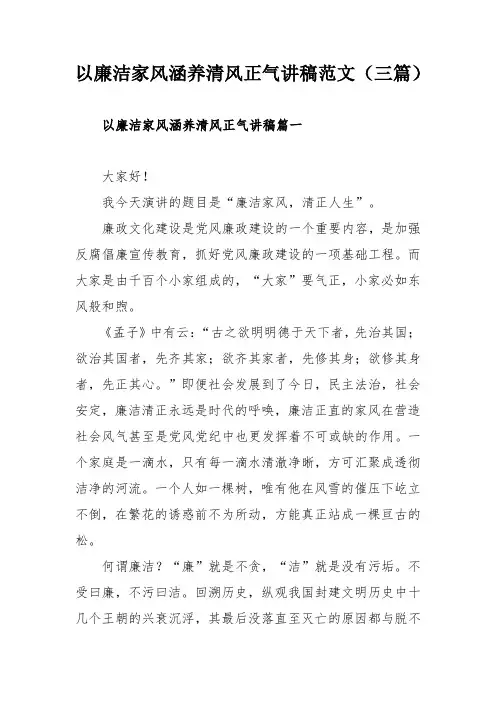 以廉洁家风涵养清风正气讲稿范文（三篇）

以廉洁家风涵养清风正气讲稿篇一

大家好！

我今天演讲的题目是“廉洁家风，清正人生”。

廉政文化建设是党风廉政建设的一个重要内容，是加强反腐倡廉宣传教育，抓好党风廉政建设的一项基础工程。而大家是由千百个小家组成的，“大家”要气正，小家必如东风般和煦。

《孟子》中有云：“古之欲明明德于天下者，先治其国；欲治其国者，先齐其家；欲齐其家者，先修其身；欲修其身者，先正其心。”即便社会发展到了今日，民主法治，社会安定，廉洁清正永远是时代的呼唤，廉洁正直的家风在营造社会风气甚至是党风党纪中也更发挥着不可或缺的作用。一个家庭是一滴水，只有每一滴水清澈净晰，方可汇聚成透彻洁净的河流。一个人如一棵树，唯有他在风雪的催压下屹立不倒，在繁花的诱惑前不为所动，方能真正站成一棵亘古的松。

何谓廉洁？“廉”就是不贪，“洁”就是没有污垢。不受曰廉，不污曰洁。回溯历史，纵观我国封建文明历史中十几个王朝的兴衰沉浮，其最后没落直至灭亡的原因都与脱不